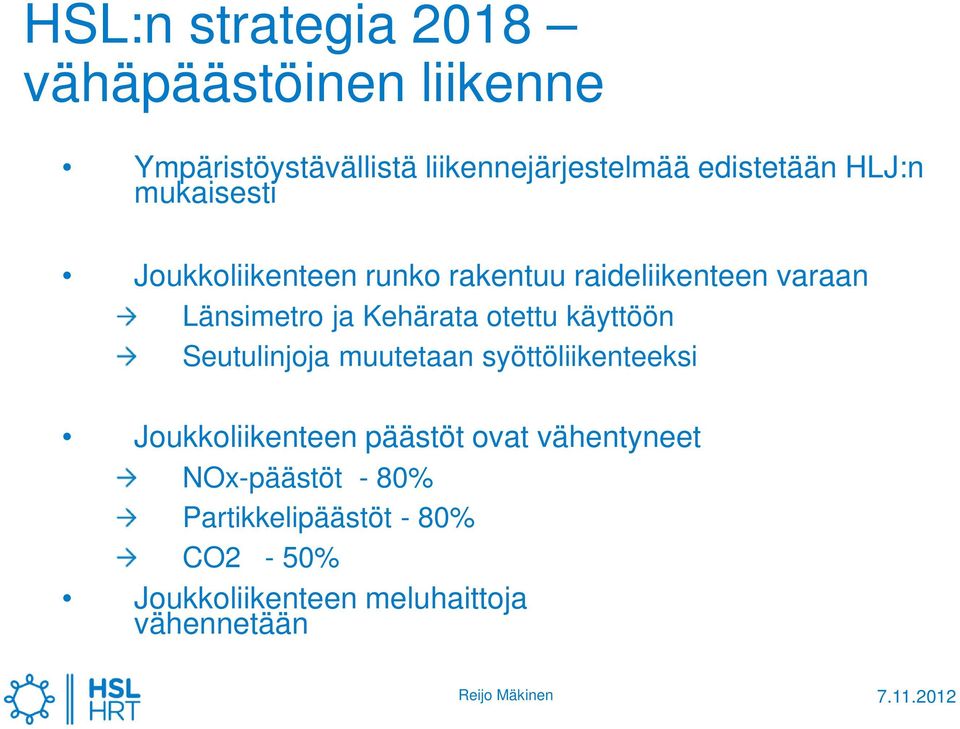 HSL:n strategia 2018 – vähäpäästöinen liikenne

• Ympäristöystävällistä liikennejärjestelmää edistetään HLJ:n mukaisesti

• Joukkoliikenteen runko rakentuu raideliikenteen varaan
→ Länsimetro ja Kehärata otettu käyttöön
→ Seutulinjoja muutetaan syöttöliikenteeksi

• Joukkoliikenteen päästöt ovat vähentyneet
→ NOx-päästöt - 80%
→ Partikkelipäästöt - 80%
→ CO2 - 50%
• Joukkoliikenteen meluhaittoja vähennetään

HSL HRT

Reijo Mäkinen

7.11.2012